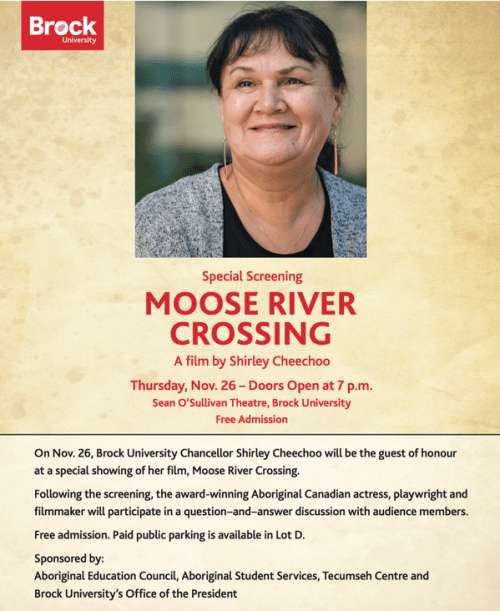 Brock
University

Special Screening

MOOSE RIVER CROSSING

A film by Shirley Cheechoo

Thursday, Nov. 26 – Doors Open at 7 p.m.

Sean O'Sullivan Theatre, Brock University

Free Admission

On Nov. 26, Brock University Chancellor Shirley Cheechoo will be the guest of honour at a special showing of her film, Moose River Crossing.

Following the screening, the award-winning Aboriginal Canadian actress, playwright and filmmaker will participate in a question–and–answer discussion with audience members.

Free admission. Paid public parking is available in Lot D.

Sponsored by:
Aboriginal Education Council, Aboriginal Student Services, Tecumseh Centre and Brock University's Office of the President